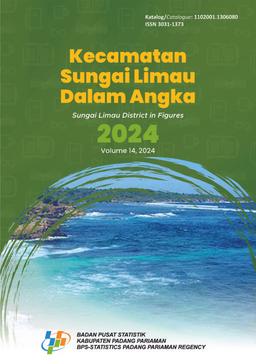 Katalog/Catalogue: 1102001.1306080
ISSN 3031-1373

Kecamatan Sungai Limau Dalam Angka

Sungai Limau District in Figures

2024

Volume 14, 2024

BADAN PUSAT STATISTIK
KABUPATEN PADANG PARIAMAN
BPS-STATISTICS PADANG PARIAMAN REGENCY